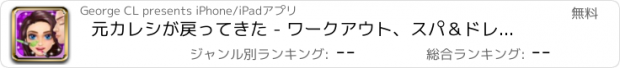 George CL presents iPhone/iPadアプリ

無料

元カレシが戻ってきた - ワークアウト、スパ＆ドレ...

ジャンル別ランキング: --

総合ランキング: --